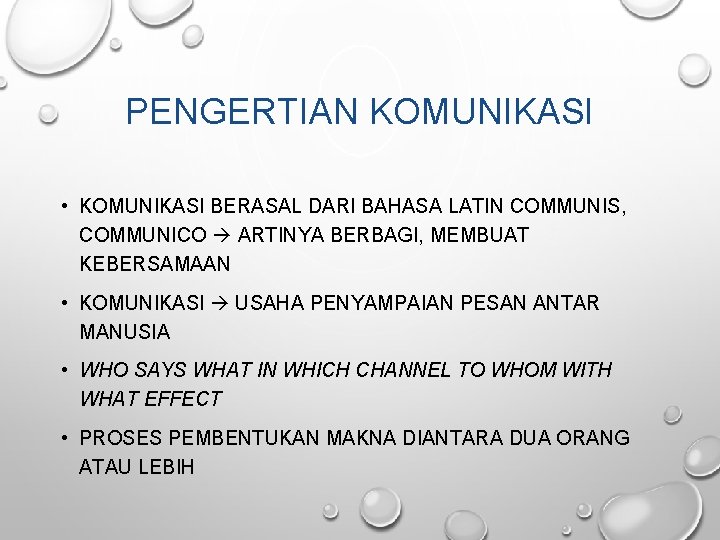 PENGERTIAN KOMUNIKASI

• KOMUNIKASI BERASAL DARI BAHASA LATIN COMMUNIS, COMMUNICO → ARTINYA BERBAGI, MEMBUAT KEBERSAMAAN

• KOMUNIKASI → USAHA PENYAMPAIAN PESAN ANTAR MANUSIA

• WHO SAYS WHAT IN WHICH CHANNEL TO WHOM WITH WHAT EFFECT

• PROSES PEMBENTUKAN MAKNA DIANTARA DUA ORANG ATAU LEBIH